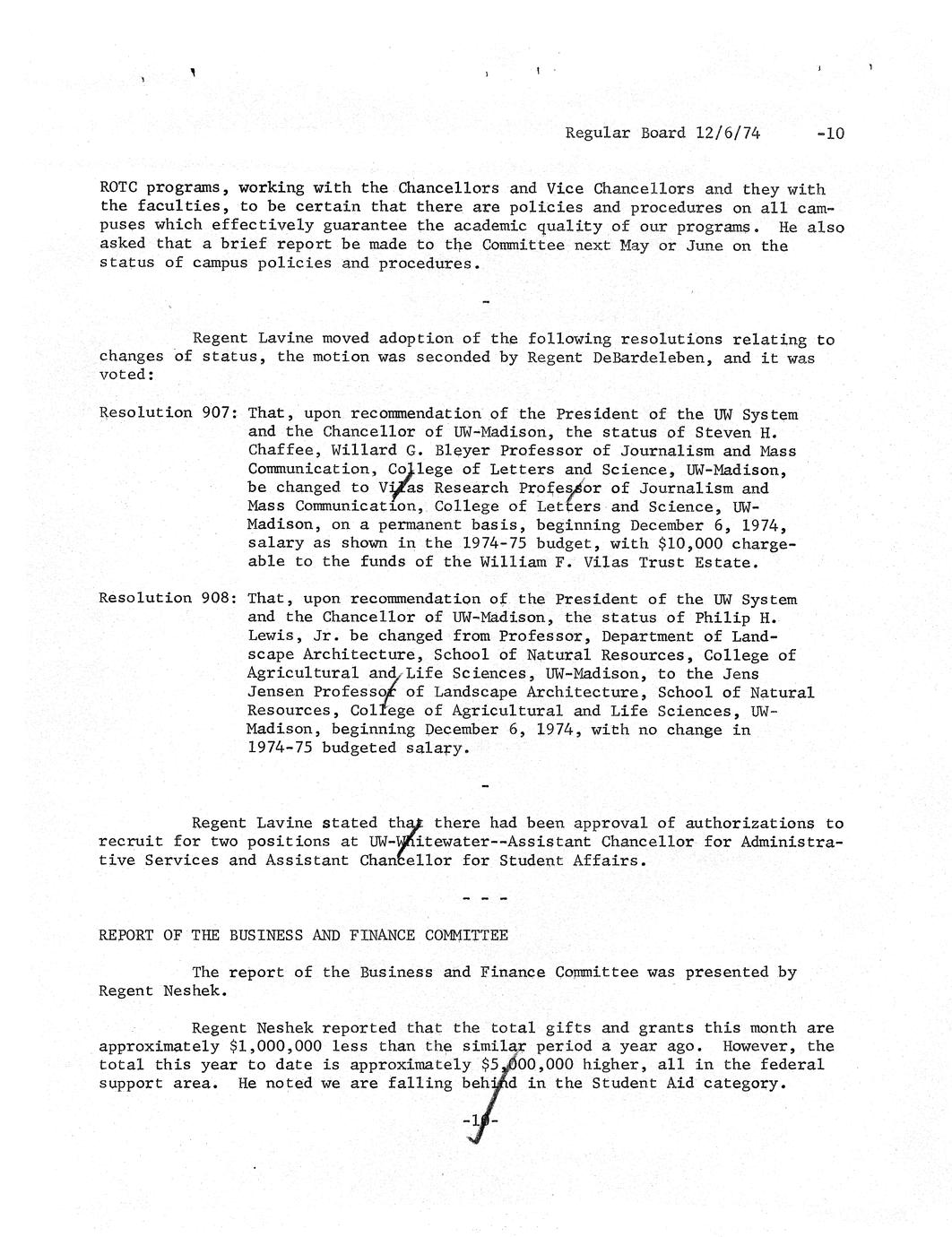 Regular Board 12/6/74 -10

ROTC programs, working with the Chancellors and Vice Chancellors and they with the faculties, to be certain that there are policies and procedures on all campuses which effectively guarantee the academic quality of our programs. He also asked that a brief report be made to the Committee next May or June on the status of campus policies and procedures.

-

Regent Lavine moved adoption of the following resolutions relating to changes of status, the motion was seconded by Regent DeBardeleben, and it was voted:

Resolution 907: That, upon recommendation of the President of the UW System and the Chancellor of UW-Madison, the status of Steven H. Chaffee, Willard G. Bleyer Professor of Journalism and Mass Communication, College of Letters and Science, UW-Madison, be changed to Vilas Research Professor of Journalism and Mass Communication, College of Letters and Science, UW-Madison, on a permanent basis, beginning December 6, 1974, salary as shown in the 1974-75 budget, with $10,000 chargeable to the funds of the William F. Vilas Trust Estate.

Resolution 908: That, upon recommendation of the President of the UW System and the Chancellor of UW-Madison, the status of Philip H. Lewis, Jr. be changed from Professor, Department of Landscape Architecture, School of Natural Resources, College of Agricultural and Life Sciences, UW-Madison, to the Jens Jensen Professor of Landscape Architecture, School of Natural Resources, College of Agricultural and Life Sciences, UW-Madison, beginning December 6, 1974, with no change in 1974-75 budgeted salary.

-

Regent Lavine stated that there had been approval of authorizations to recruit for two positions at UW-Whitewater--Assistant Chancellor for Administrative Services and Assistant Chancellor for Student Affairs.

- - -

REPORT OF THE BUSINESS AND FINANCE COMMITTEE

The report of the Business and Finance Committee was presented by Regent Neshek.

Regent Neshek reported that the total gifts and grants this month are approximately $1,000,000 less than the similar period a year ago. However, the total this year to date is approximately $5,000,000 higher, all in the federal support area. He noted we are falling behind in the Student Aid category.

-10-